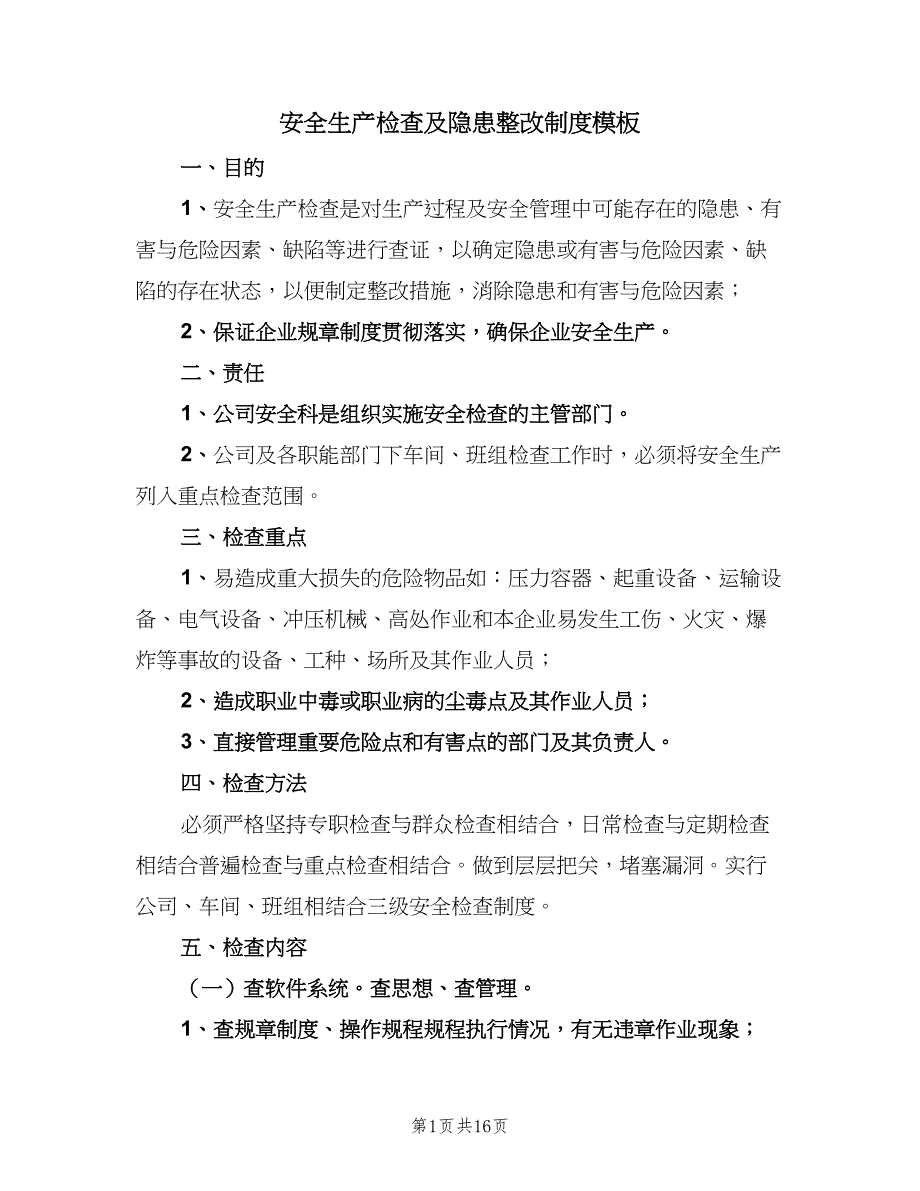 安全生产检查及隐患整改制度模板

一、目的

1、安全生产检查是对生产过程及安全管理中可能存在的隐患、有害与危险因素、缺陷等进行查证，以确定隐患或有害与危险因素、缺陷的存在状态，以便制定整改措施，消除隐患和有害与危险因素；

2、保证企业规章制度贯彻落实，确保企业安全生产。

二、责任

1、公司安全科是组织实施安全检查的主管部门。

2、公司及各职能部门下车间、班组检查工作时，必须将安全生产列入重点检查范围。

三、检查重点

1、易造成重大损失的危险物品如：压力容器、起重设备、运输设备、电气设备、冲压机械、高处作业和本企业易发生工伤、火灾、爆炸等事故的设备、工种、场所及其作业人员；

2、造成职业中毒或职业病的尘毒点及其作业人员；

3、直接管理重要危险点和有害点的部门及其负责人。

四、检查方法

必须严格坚持专职检查与群众检查相结合，日常检查与定期检查相结合普遍检查与重点检查相结合。做到层层把关，堵塞漏洞。实行公司、车间、班组相结合三级安全检查制度。

五、检查内容

（一）查软件系统。查思想、查管理。

1、查规章制度、操作规程规程执行情况，有无违章作业现象；

第1页 共16页